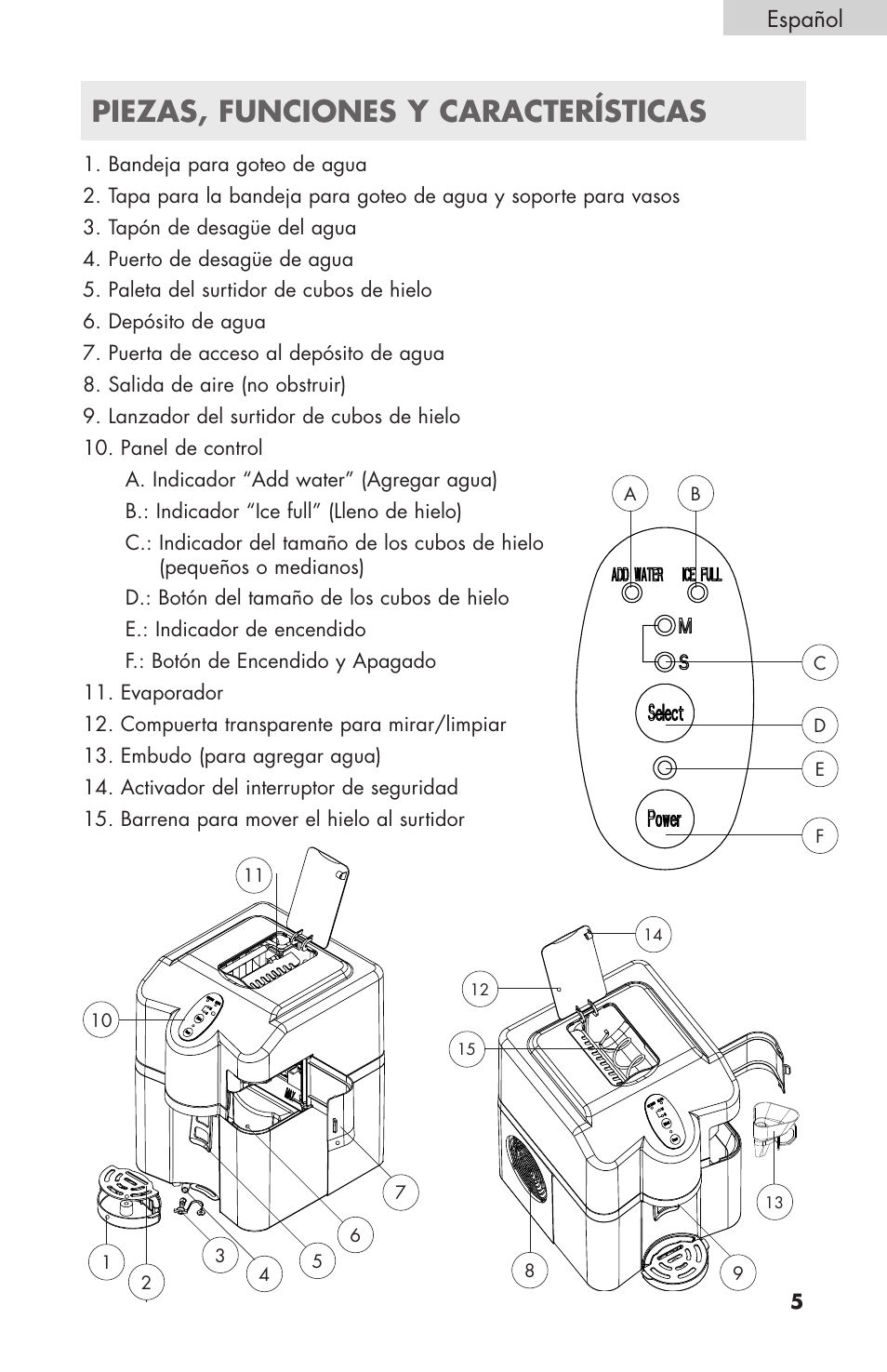 Español

PIEZAS, FUNCIONES Y CARACTERÍSTICAS

1. Bandeja para goteo de agua
2. Tapa para la bandeja para goteo de agua y soporte para vasos
3. Tapón de desagüe del agua
4. Puerto de desagüe de agua
5. Paleta del surtidor de cubos de hielo
6. Depósito de agua
7. Puerta de acceso al depósito de agua
8. Salida de aire (no obstruir)
9. Lanzador del surtidor de cubos de hielo
10. Panel de control
A. Indicador “Add water” (Agregar agua)
B.: Indicador “Ice full” (Lleno de hielo)
C.: Indicador del tamaño de los cubos de hielo (pequeños o medianos)
D.: Botón del tamaño de los cubos de hielo
E.: Indicador de encendido
F.: Botón de Encendido y Apagado
11. Evaporador
12. Compuerta transparente para mirar/limpiar
13. Embudo (para agregar agua)
14. Activador del interruptor de seguridad
15. Barrena para mover el hielo al surtidor

A B
ADD WATER ICE FULL
M
S
C
Select
D
E
Power
F

11
10
7
6
5
4
3
2
1
14
12
15
13
8
9

5